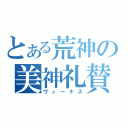 とある荒神の
美神礼賛
ヴィーナス